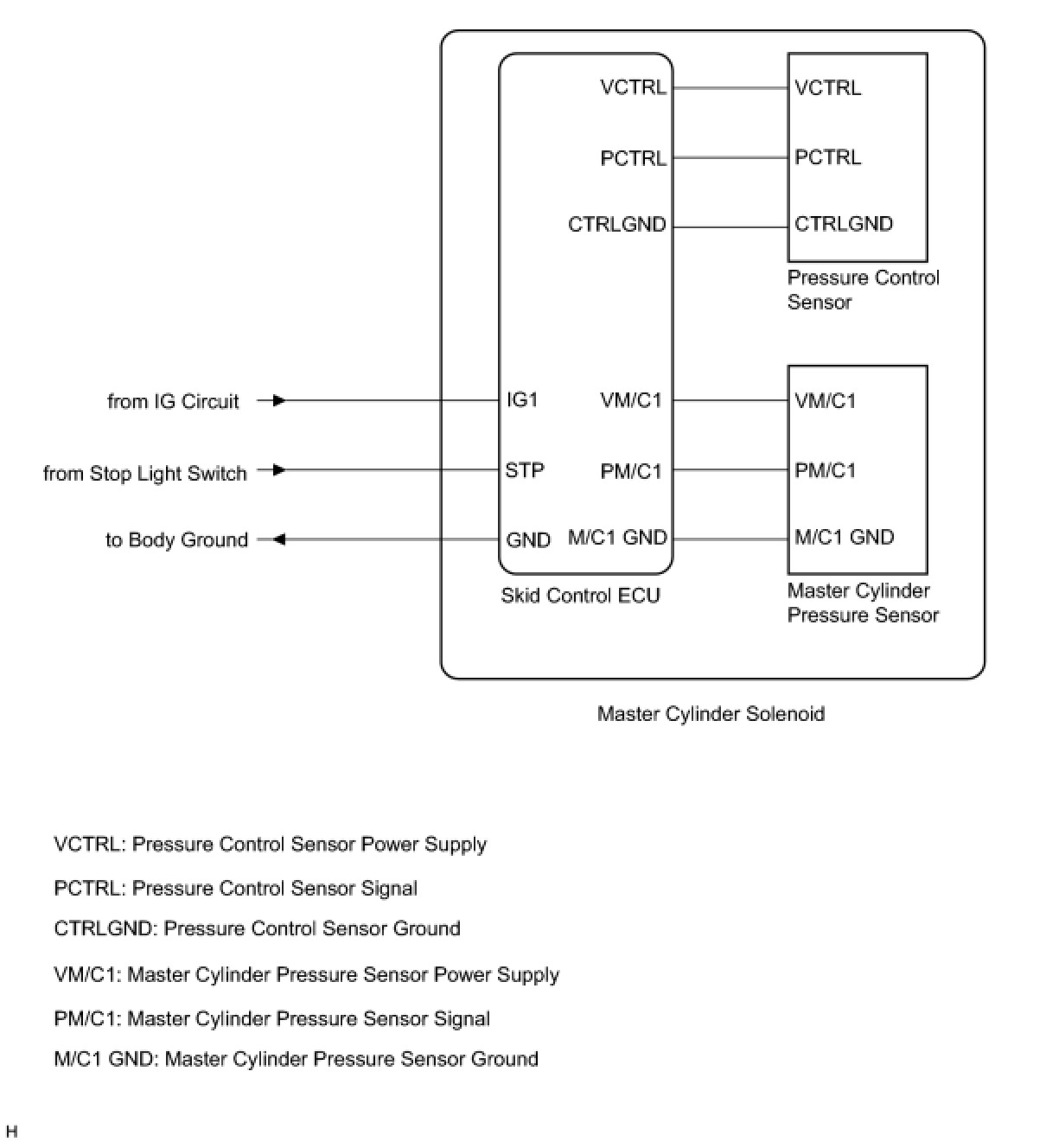 VCTRL
PCTRL
CTRLGND
VCTRL
PCTRL
CTRLGND
Pressure Control Sensor

from IG Circuit
from Stop Light Switch
to Body Ground
IG1
STP
GND
VM/C1
PM/C1
M/C1 GND
VM/C1
PM/C1
M/C1 GND
Skid Control ECU
Master Cylinder Pressure Sensor

Master Cylinder Solenoid

VCTRL: Pressure Control Sensor Power Supply

PCTRL: Pressure Control Sensor Signal

CTRLGND: Pressure Control Sensor Ground

VM/C1: Master Cylinder Pressure Sensor Power Supply

PM/C1: Master Cylinder Pressure Sensor Signal

M/C1 GND: Master Cylinder Pressure Sensor Ground

H